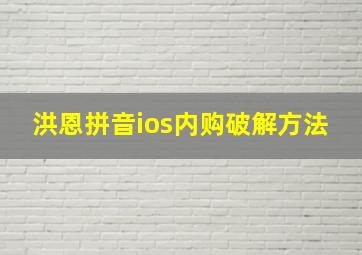 洪恩拼音ios内购破解方法